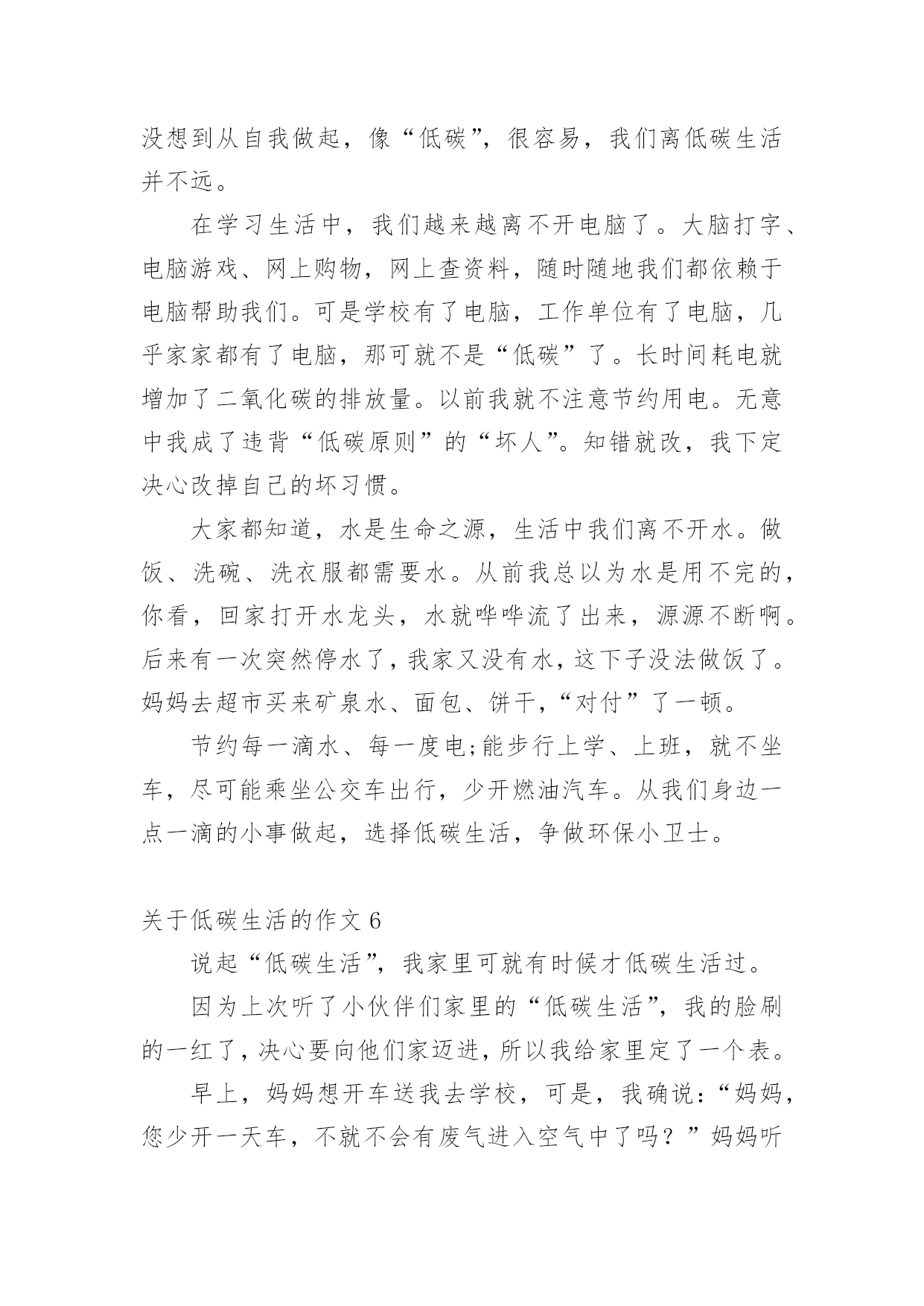 没想到从自我做起，像“低碳”，很容易，我们离低碳生活并不远。

在学习生活中，我们越来越离不开电脑了。大脑打字、电脑游戏、网上购物，网上查资料，随时随地我们都依赖于电脑帮助我们。可是学校有了电脑，工作单位有了电脑，几乎家家都有了电脑，那可就不是“低碳”了。长时间耗电就增加了二氧化碳的排放量。以前我就不注意节约用电。无意中我成了违背“低碳原则”的“坏人”。知错就改，我下定决心改掉自己的坏习惯。

大家都知道，水是生命之源，生活中我们离不开水。做饭、洗碗、洗衣服都需要水。从前我总以为水是用不完的，你看，回家打开水龙头，水就哗哗流了出来，源源不断啊。后来有一次突然停水了，我家又没有水，这下子没法做饭了。妈妈去超市买来矿泉水、面包、饼干，“对付”了一顿。

节约每一滴水、每一度电;能步行上学、上班，就不坐车，尽可能乘坐公交车出行，少开燃油汽车。从我们身边一点一滴的小事做起，选择低碳生活，争做环保小卫士。

关于低碳生活的作文 6

说起“低碳生活”，我家里可就有时候才低碳生活过。

因为上次听了小伙伴们家里的“低碳生活”，我的脸刷的一红了，决心要向他们家迈进，所以我给家里定了一个表。

早上，妈妈想开车送我去学校，可是，我确说：“妈妈，您少开一天车，不就不会有废气进入空气中了吗？”妈妈听